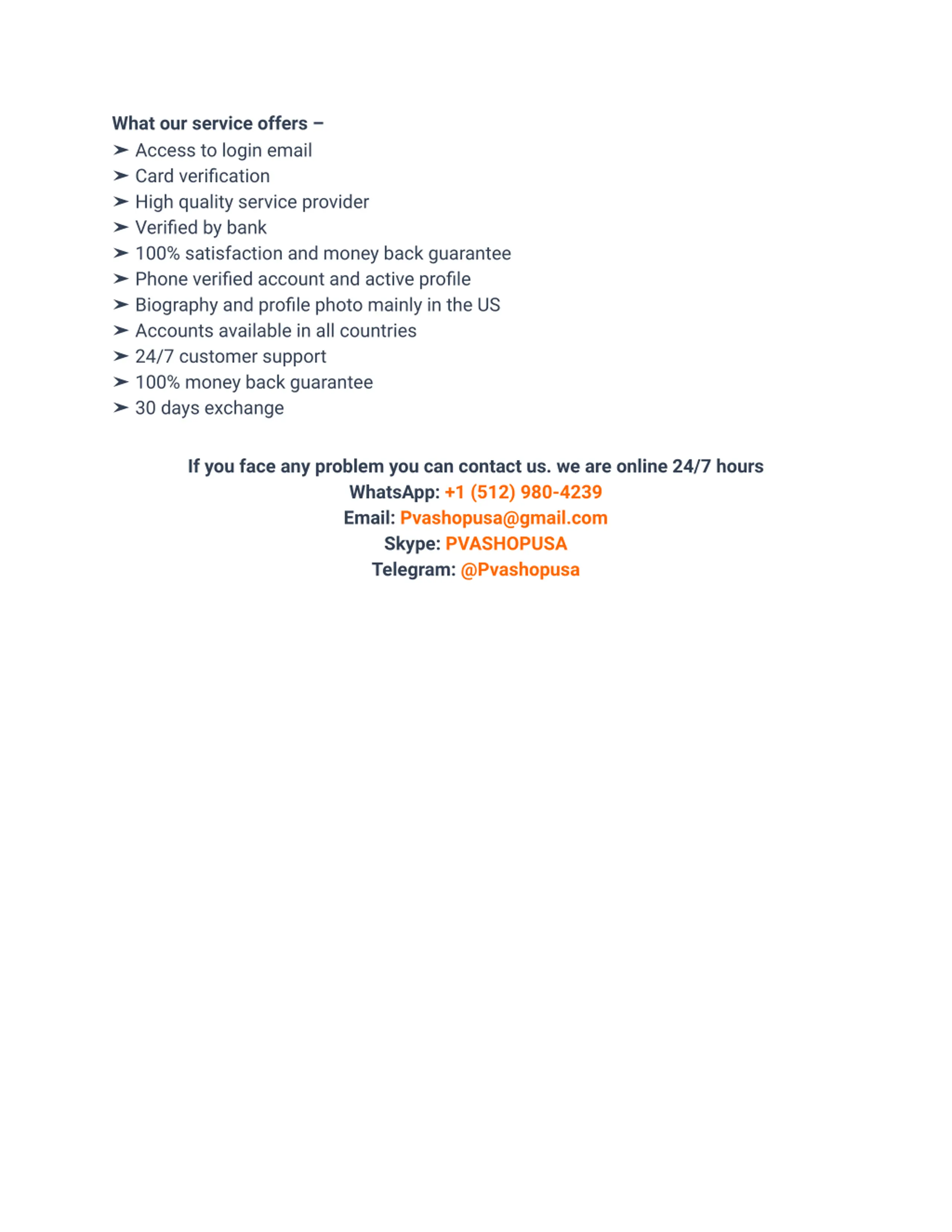 What our service offers –
➢ Access to login email
➢ Card verification
➢ High quality service provider
➢ Verified by bank
➢ 100% satisfaction and money back guarantee
➢ Phone verified account and active profile
➢ Biography and profile photo mainly in the US
➢ Accounts available in all countries
➢ 24/7 customer support
➢ 100% money back guarantee
➢ 30 days exchange

If you face any problem you can contact us. we are online 24/7 hours
WhatsApp: +1 (512) 980-4239
Email: Pvashopusa@gmail.com
Skype: PVASHOPUSA
Telegram: @Pvashopusa